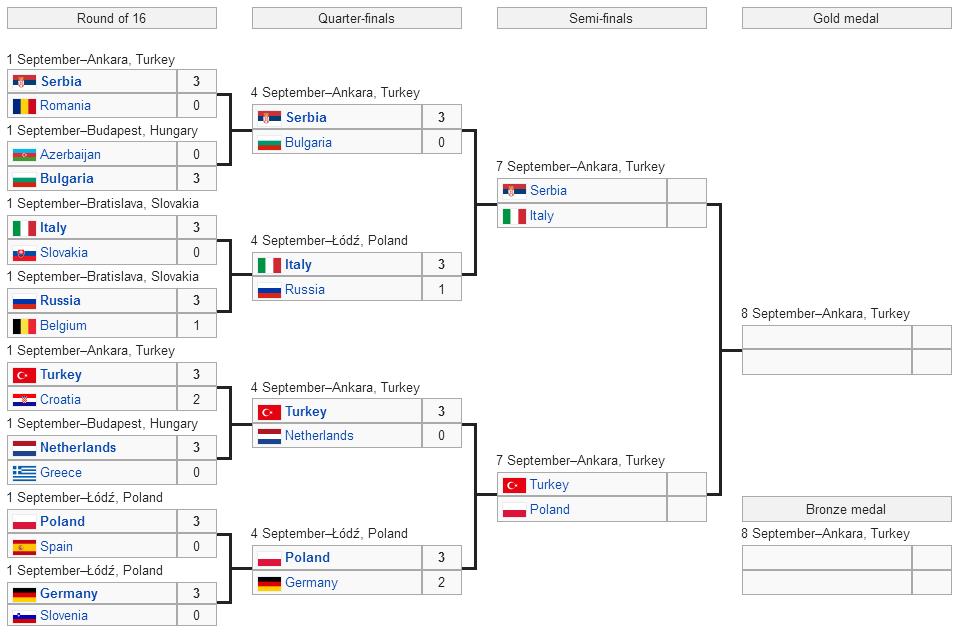 Round of 16

1 September–Ankara, Turkey

| Serbia | 3 |
|---|---|
| Romania | 0 |

1 September–Budapest, Hungary

| Azerbaijan | 0 |
|---|---|
| Bulgaria | 3 |

1 September–Bratislava, Slovakia

| Italy | 3 |
|---|---|
| Slovakia | 0 |

1 September–Bratislava, Slovakia

| Russia | 3 |
|---|---|
| Belgium | 1 |

1 September–Ankara, Turkey

| Turkey | 3 |
|---|---|
| Croatia | 2 |

1 September–Budapest, Hungary

| Netherlands | 3 |
|---|---|
| Greece | 0 |

1 September–Łódź, Poland

| Poland | 3 |
|---|---|
| Spain | 0 |

1 September–Łódź, Poland

| Germany | 3 |
|---|---|
| Slovenia | 0 |

Quarter-finals

4 September–Ankara, Turkey

| Serbia | 3 |
|---|---|
| Bulgaria | 0 |

4 September–Łódź, Poland

| Italy | 3 |
|---|---|
| Russia | 1 |

4 September–Ankara, Turkey

| Turkey | 3 |
|---|---|
| Netherlands | 0 |

4 September–Łódź, Poland

| Poland | 3 |
|---|---|
| Germany | 2 |

Semi-finals

7 September–Ankara, Turkey

| Serbia | |
|---|---|
| Italy | |

7 September–Ankara, Turkey

| Turkey | |
|---|---|
| Poland | |

Gold medal

8 September–Ankara, Turkey

Bronze medal

8 September–Ankara, Turkey